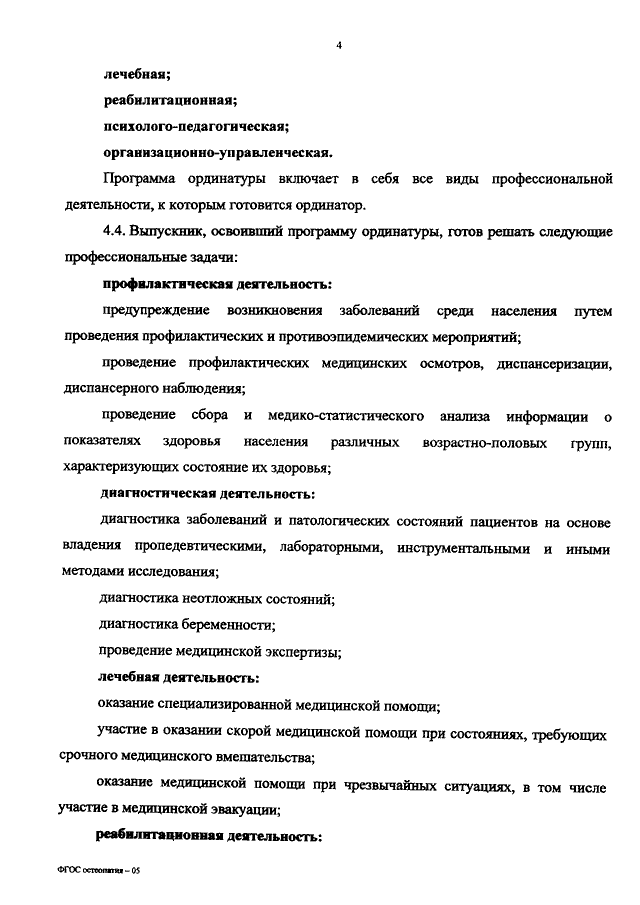 4

лечебная;

реабилитационная;

психолого-педагогическая;

организационно-управленческая.

Программа ординатуры включает в себя все виды профессиональной деятельности, к которым готовится ординатор.

4.4. Выпускник, освоивший программу ординатуры, готов решать следующие профессиональные задачи:

профилактическая деятельность:

предупреждение возникновения заболеваний среди населения путем проведения профилактических и противоэпидемических мероприятий;

проведение профилактических медицинских осмотров, диспансеризации, диспансерного наблюдения;

проведение сбора и медико-статистического анализа информации о показателях здоровья населения различных возрастно-половых групп, характеризующих состояние их здоровья;

диагностическая деятельность:

диагностика заболеваний и патологических состояний пациентов на основе владения пропедевтическими, лабораторными, инструментальными и иными методами исследования;

диагностика неотложных состояний;

диагностика беременности;

проведение медицинской экспертизы;

лечебная деятельность:

оказание специализированной медицинской помощи;

участие в оказании скорой медицинской помощи при состояниях, требующих срочного медицинского вмешательства;

оказание медицинской помощи при чрезвычайных ситуациях, в том числе участие в медицинской эвакуации;

реабилитационная деятельность:

ФГОС остеопатия – 05